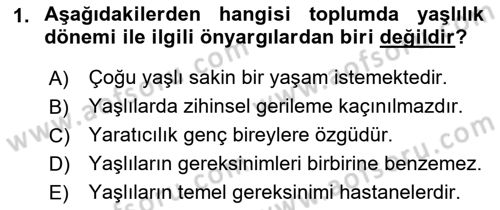 1. Aşağıdakilerden hangisi toplumda yaşlılık dönemi ile ilgili önyargılardan biri değildir?

A) Çoğu yaşlı sakin bir yaşam istemektedir.
B) Yaşlılarda zihinsel gerileme kaçınılmazdır.
C) Yaratıcılık genç bireylere özgüdür.
D) Yaşlıların gereksinimleri birbirine benzemez.
E) Yaşlıların temel gereksinimi hastanelerdir.

www.aofsoru.com